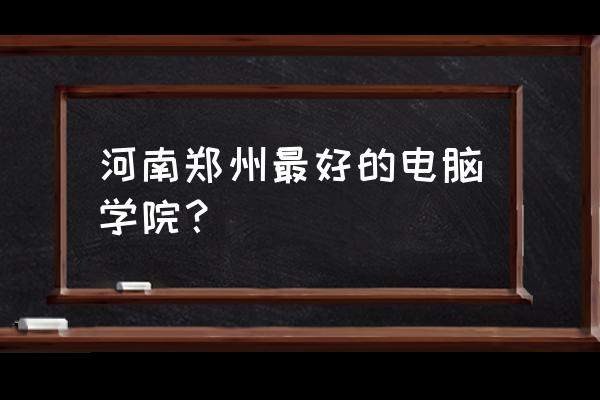 河南郑州最好的电脑学院？